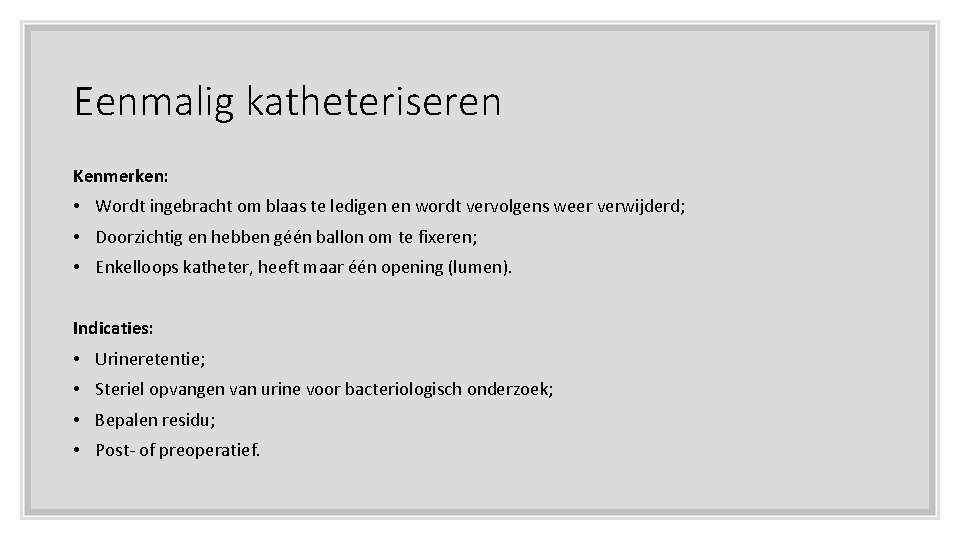 Eenmalig katheteriseren

Kenmerken:

• Wordt ingebracht om blaas te ledigen en wordt vervolgens weer verwijderd;
• Doorzichtig en hebben géén ballon om te fixeren;
• Enkelloops katheter, heeft maar één opening (lumen).

Indicaties:

• Urineretentie;
• Steriel opvangen van urine voor bacteriologisch onderzoek;
• Bepalen residu;
• Post- of preoperatief.